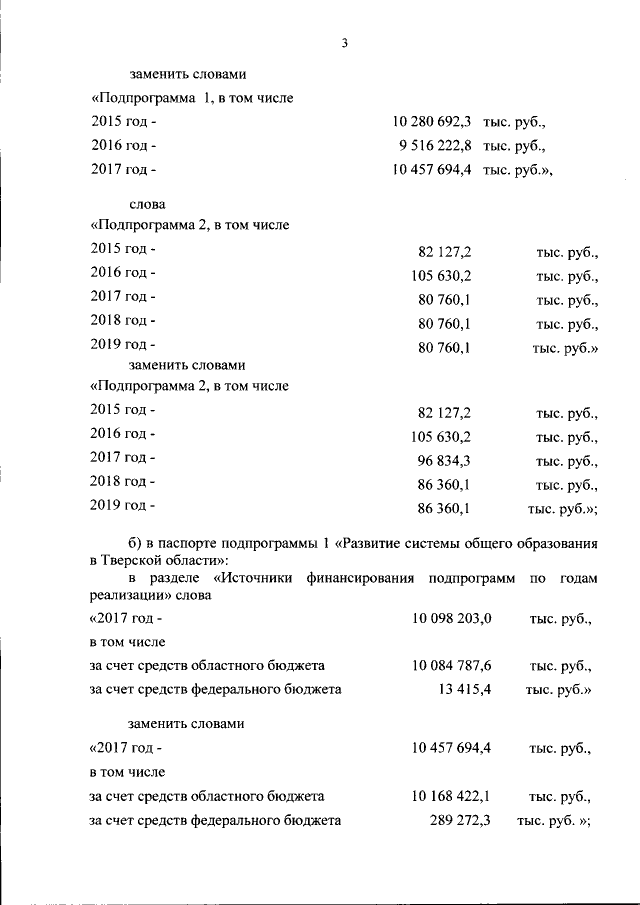 3

заменить словами
«Подпрограмма 1, в том числе
2015 год - 10 280 692,3 тыс. руб.,
2016 год - 9 516 222,8 тыс. руб.,
2017 год - 10 457 694,4 тыс. руб.»,

слова
«Подпрограмма 2, в том числе
2015 год - 82 127,2 тыс. руб.,
2016 год - 105 630,2 тыс. руб.,
2017 год - 80 760,1 тыс. руб.,
2018 год - 80 760,1 тыс. руб.,
2019 год - 80 760,1 тыс. руб.»
заменить словами
«Подпрограмма 2, в том числе
2015 год - 82 127,2 тыс. руб.,
2016 год - 105 630,2 тыс. руб.,
2017 год - 96 834,3 тыс. руб.,
2018 год - 86 360,1 тыс. руб.,
2019 год - 86 360,1 тыс. руб.»;

б) в паспорте подпрограммы 1 «Развитие системы общего образования в Тверской области»:
в разделе «Источники финансирования подпрограмм по годам реализации» слова
«2017 год - 10 098 203,0 тыс. руб.,
в том числе
за счет средств областного бюджета 10 084 787,6 тыс. руб.,
за счет средств федерального бюджета 13 415,4 тыс. руб.»

заменить словами
«2017 год - 10 457 694,4 тыс. руб.,
в том числе
за счет средств областного бюджета 10 168 422,1 тыс. руб.,
за счет средств федерального бюджета 289 272,3 тыс. руб. »;